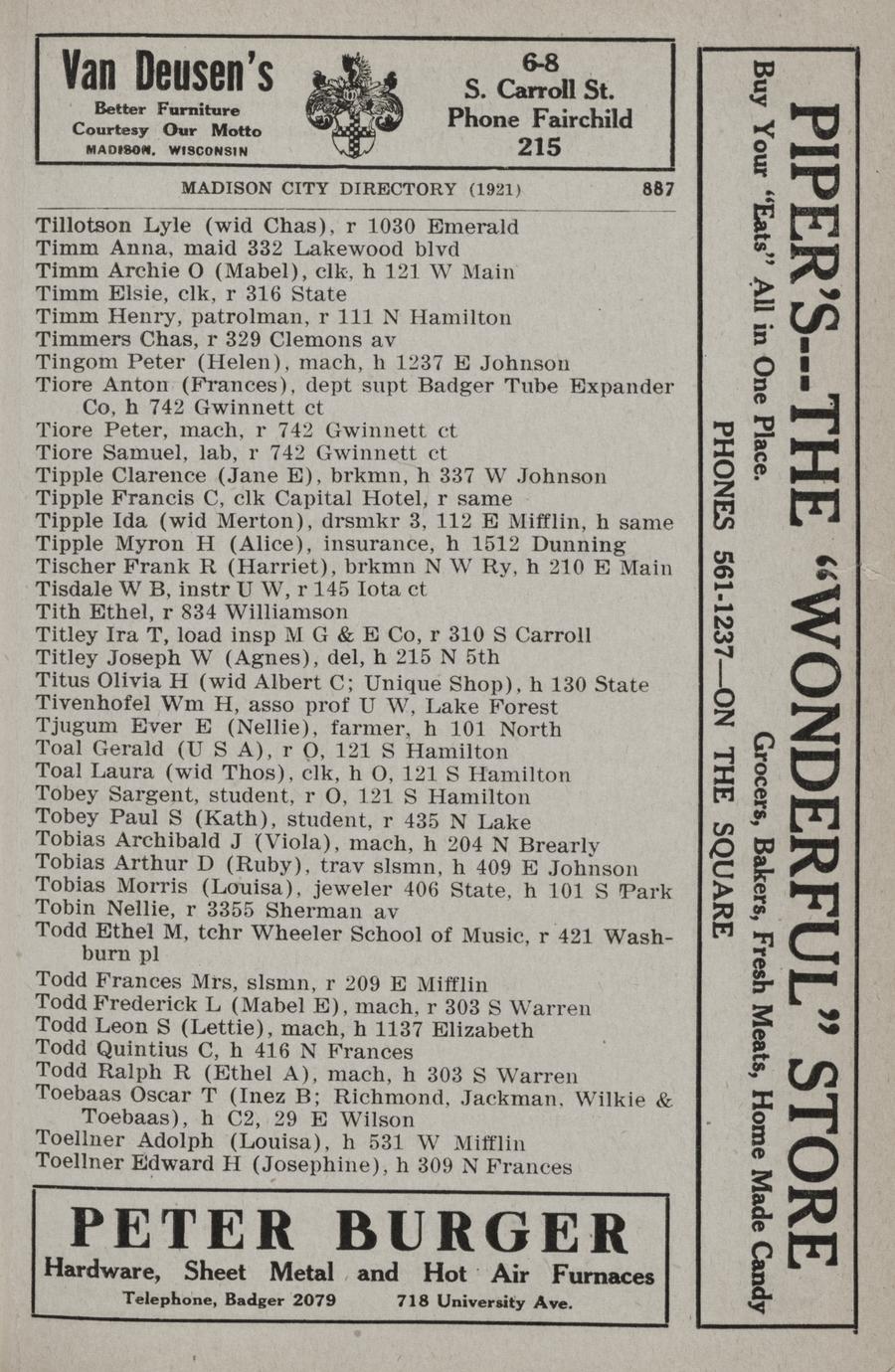 Van Deusen's
Better Furniture
Courtesy Our Motto
MADISON, WISCONSIN

6-8
S. Carroll St.
Phone Fairchild
215

MADISON CITY DIRECTORY (1921) 887

Tillotson Lyle (wid Chas), r 1030 Emerald
Timm Anna, maid 332 Lakewood blvd
Timm Archie O (Mabel), clk, h 121 W Main
Timm Elsie, clk, r 316 State
Timm Henry, patrolman, r 111 N Hamilton
Timmers Chas, r 329 Clemons av
Tingom Peter (Helen), mach, h 1237 E Johnson
Tiore Anton (Frances), dept supt Badger Tube Expander Co, h 742 Gwinnett ct
Tiore Peter, mach, r 742 Gwinnett ct
Tiore Samuel, lab, r 742 Gwinnett ct
Tipple Clarence (Jane E), brkmn, h 337 W Johnson
Tipple Francis C, clk Capital Hotel, r same
Tipple Ida (wid Merton), drsmkr 3, 112 E Mifflin, h same
Tipple Myron H (Alice), insurance, h 1512 Dunning
Tischer Frank R (Harriet), brkmn N W Ry, h 210 E Main
Tisdale W B, instr U W, r 145 Iota ct
Tith Ethel, r 834 Williamson
Titley Ira T, load insp M G & E Co, r 310 S Carroll
Titley Joseph W (Agnes), del, h 215 N 5th
Titus Olivia H (wid Albert C; Unique Shop), h 130 State
Tivenhofel Wm H, asso prof U W, Lake Forest
Tjugum Ever E (Nellie), farmer, h 101 North
Toal Gerald (U S A), r O, 121 S Hamilton
Toal Laura (wid Thos), clk, h O, 121 S Hamilton
Tobey Sargent, student, r O, 121 S Hamilton
Tobey Paul S (Kath), student, r 435 N Lake
Tobias Archibald J (Viola), mach, h 204 N Brearly
Tobias Arthur D (Ruby), trav slsmn, h 409 E Johnson
Tobias Morris (Louisa), jeweler 406 State, h 101 S Park
Tobin Nellie, r 3355 Sherman av
Todd Ethel M, tchr Wheeler School of Music, r 421 Washburn pl
Todd Frances Mrs, slsmn, r 209 E Mifflin
Todd Frederick L (Mabel E), mach, r 303 S Warren
Todd Leon S (Lettie), mach, h 1137 Elizabeth
Todd Quintius C, h 416 N Frances
Todd Ralph R (Ethel A), mach, h 303 S Warren
Toebaas Oscar T (Inez B; Richmond, Jackman, Wilkie & Toebaas), h C2, 29 E Wilson
Toellner Adolph (Louisa), h 531 W Mifflin
Toellner Edward H (Josephine), h 309 N Frances

PETER BURGER
Hardware, Sheet Metal and Hot Air Furnaces
Telephone, Badger 2079 718 University Ave.

PIPER'S--THE "WONDERFUL" STORE
Buy Your "Eats" All in One Place. Grocers, Bakers, Fresh Meats, Home Made Candy
PHONES 561-1237—ON THE SQUARE